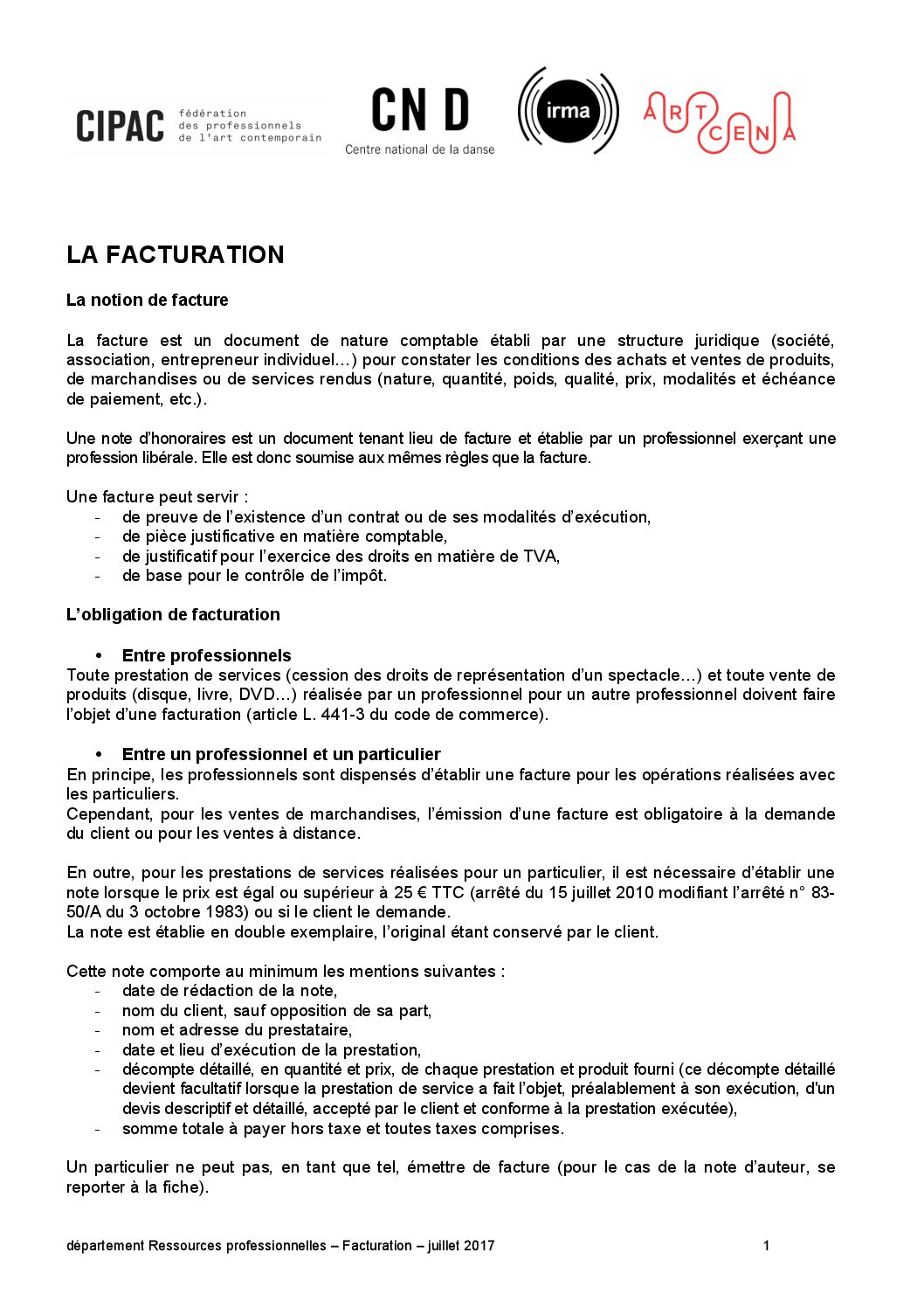 CIPAC fédération des professionnels de l'art contemporain

CN D Centre national de la danse

irma

ARTCENA

LA FACTURATION

La notion de facture

La facture est un document de nature comptable établi par une structure juridique (société, association, entrepreneur individuel…) pour constater les conditions des achats et ventes de produits, de marchandises ou de services rendus (nature, quantité, poids, qualité, prix, modalités et échéance de paiement, etc.).

Une note d'honoraires est un document tenant lieu de facture et établie par un professionnel exerçant une profession libérale. Elle est donc soumise aux mêmes règles que la facture.

Une facture peut servir :
- de preuve de l'existence d'un contrat ou de ses modalités d'exécution,
- de pièce justificative en matière comptable,
- de justificatif pour l'exercice des droits en matière de TVA,
- de base pour le contrôle de l'impôt.

L'obligation de facturation

• Entre professionnels
Toute prestation de services (cession des droits de représentation d'un spectacle…) et toute vente de produits (disque, livre, DVD…) réalisée par un professionnel pour un autre professionnel doivent faire l'objet d'une facturation (article L. 441-3 du code de commerce).

• Entre un professionnel et un particulier
En principe, les professionnels sont dispensés d'établir une facture pour les opérations réalisées avec les particuliers.
Cependant, pour les ventes de marchandises, l'émission d'une facture est obligatoire à la demande du client ou pour les ventes à distance.

En outre, pour les prestations de services réalisées pour un particulier, il est nécessaire d'établir une note lorsque le prix est égal ou supérieur à 25 € TTC (arrêté du 15 juillet 2010 modifiant l'arrêté n° 83-50/A du 3 octobre 1983) ou si le client le demande.
La note est établie en double exemplaire, l'original étant conservé par le client.

Cette note comporte au minimum les mentions suivantes :
- date de rédaction de la note,
- nom du client, sauf opposition de sa part,
- nom et adresse du prestataire,
- date et lieu d'exécution de la prestation,
- décompte détaillé, en quantité et prix, de chaque prestation et produit fourni (ce décompte détaillé devient facultatif lorsque la prestation de service a fait l'objet, préalablement à son exécution, d'un devis descriptif et détaillé, accepté par le client et conforme à la prestation exécutée),
- somme totale à payer hors taxe et toutes taxes comprises.

Un particulier ne peut pas, en tant que tel, émettre de facture (pour le cas de la note d'auteur, se reporter à la fiche).

département Ressources professionnelles – Facturation – juillet 2017 1